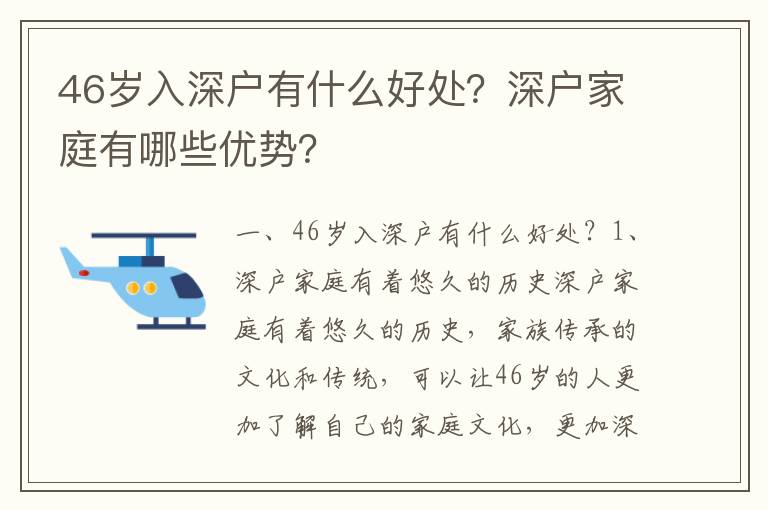 46岁入深户有什么好处？深户家庭有哪些优势？

一、46岁入深户有什么好处？1、深户家庭有着悠久的历史深户家庭有着悠久的历史，家族传承的文化和传统，可以让46岁的人更加了解自己的家庭文化，更加深